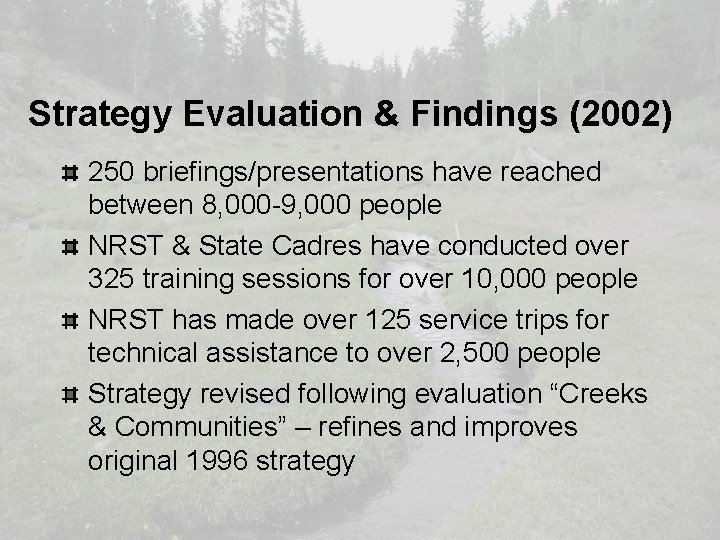 Strategy Evaluation & Findings (2002)

250 briefings/presentations have reached between 8,000-9,000 people

NRST & State Cadres have conducted over 325 training sessions for over 10,000 people

NRST has made over 125 service trips for technical assistance to over 2,500 people

Strategy revised following evaluation “Creeks & Communities” – refines and improves original 1996 strategy